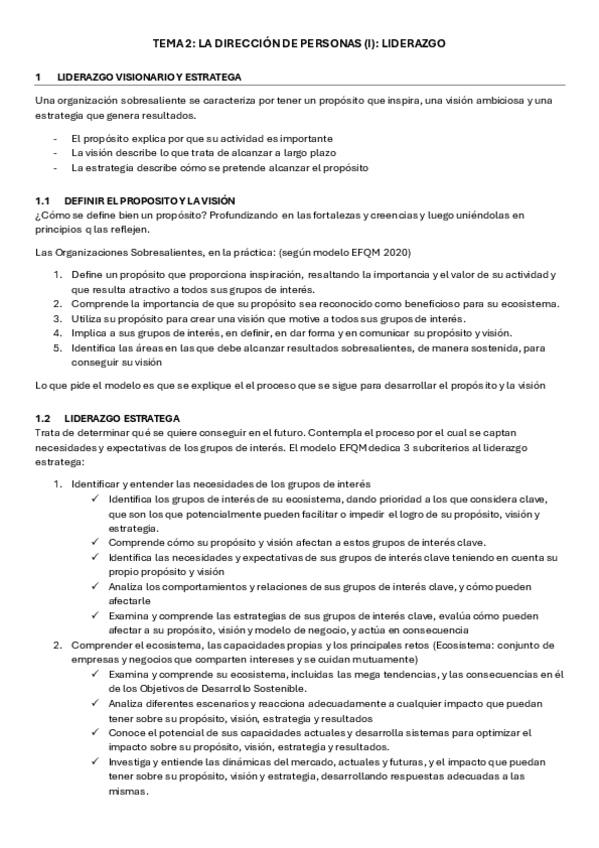 TEMA 2: LA DIRECCIÓN DE PERSONAS (I): LIDERAZGO

1 LIDERAZGO VISIONARIO Y ESTRATEGA

Una organización sobresaliente se caracteriza por tener un propósito que inspira, una visión ambiciosa y una estrategia que genera resultados.

- El propósito explica por que su actividad es importante
- La visión describe lo que trata de alcanzar a largo plazo
- La estrategia describe cómo se pretende alcanzar el propósito

1.1 DEFINIR EL PROPOSITO Y LA VISIÓN

¿Cómo se define bien un propósito? Profundizando en las fortalezas y creencias y luego uniéndolas en principios q las reflejen.

Las Organizaciones Sobresalientes, en la práctica: (según modelo EFQM 2020)

1. Define un propósito que proporciona inspiración, resaltando la importancia y el valor de su actividad y que resulta atractivo a todos sus grupos de interés.
2. Comprende la importancia de que su propósito sea reconocido como beneficioso para su ecosistema.
3. Utiliza su propósito para crear una visión que motive a todos sus grupos de interés.
4. Implica a sus grupos de interés, en definir, en dar forma y en comunicar su propósito y visión.
5. Identifica las áreas en las que debe alcanzar resultados sobresalientes, de manera sostenida, para conseguir su visión

Lo que pide el modelo es que se explique el el proceso que se sigue para desarrollar el propósito y la visión

1.2 LIDERAZGO ESTRATEGA

Trata de determinar qué se quiere conseguir en el futuro. Contempla el proceso por el cual se captan necesidades y expectativas de los grupos de interés. El modelo EFQM dedica 3 subcriterios al liderazgo estratega:

1. Identificar y entender las necesidades de los grupos de interés
✓ Identifica los grupos de interés de su ecosistema, dando prioridad a los que considera clave, que son los que potencialmente pueden facilitar o impedir el logro de su propósito, visión y estrategia.
✓ Comprende cómo su propósito y visión afectan a estos grupos de interés clave.
✓ Identifica las necesidades y expectativas de sus grupos de interés clave teniendo en cuenta su propio propósito y visión
✓ Analiza los comportamientos y relaciones de sus grupos de interés clave, y cómo pueden afectarle
✓ Examina y comprende las estrategias de sus grupos de interés clave, evalúa cómo pueden afectar a su propósito, visión y modelo de negocio, y actúa en consecuencia
2. Comprender el ecosistema, las capacidades propias y los principales retos (Ecosistema: conjunto de empresas y negocios que comparten intereses y se cuidan mutuamente)
✓ Examina y comprende su ecosistema, incluidas las mega tendencias, y las consecuencias en él de los Objetivos de Desarrollo Sostenible.
✓ Analiza diferentes escenarios y reacciona adecuadamente a cualquier impacto que puedan tener sobre su propósito, visión, estrategia y resultados
✓ Conoce el potencial de sus capacidades actuales y desarrolla sistemas para optimizar el impacto sobre su propósito, visión, estrategia y resultados.
✓ Investiga y entiende las dinámicas del mercado, actuales y futuras, y el impacto que puedan tener sobre su propósito, visión y estrategia, desarrollando respuestas adecuadas a las mismas.